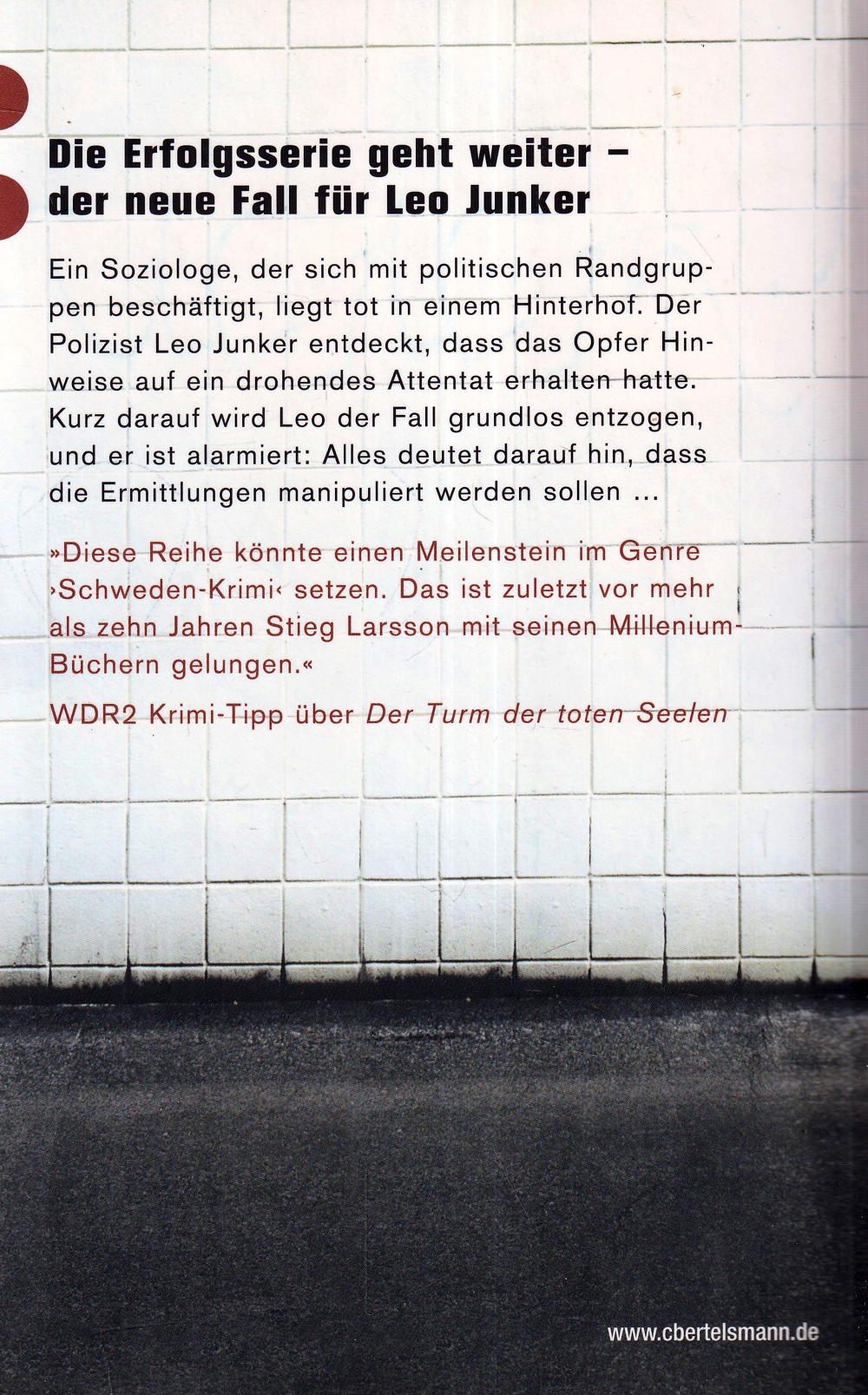 Die Erfolgsserie geht weiter – der neue Fall für Leo Junker

Ein Soziologe, der sich mit politischen Randgruppen beschäftigt, liegt tot in einem Hinterhof. Der Polizist Leo Junker entdeckt, dass das Opfer Hinweise auf ein drohendes Attentat erhalten hatte. Kurz darauf wird Leo der Fall grundlos entzogen, und er ist alarmiert: Alles deutet darauf hin, dass die Ermittlungen manipuliert werden sollen ...

»Diese Reihe könnte einen Meilenstein im Genre ›Schweden-Krimi‹ setzen. Das ist zuletzt vor mehr als zehn Jahren Stieg Larsson mit seinen Millenium-Büchern gelungen.«

WDR2 Krimi-Tipp über Der Turm der toten Seelen

www.cbertelsmann.de